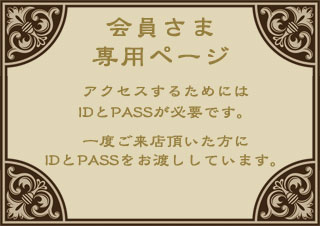 会員さま
専用ページ

アクセスするためには
IDとPASSが必要です。

一度ご来店頂いた方に
IDとPASSをお渡ししています。